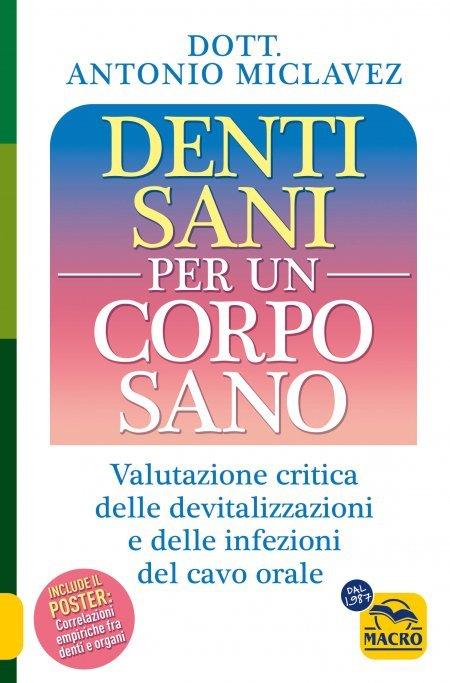 DOTT.
ANTONIO MICLAVEZ

DENTI SANI
PER UN
CORPO SANO

Valutazione critica delle devitalizzazioni e delle infezioni del cavo orale

INCLUDE IL POSTER: Correlazioni empiriche fra denti e organi

DAL 1987
MACRO